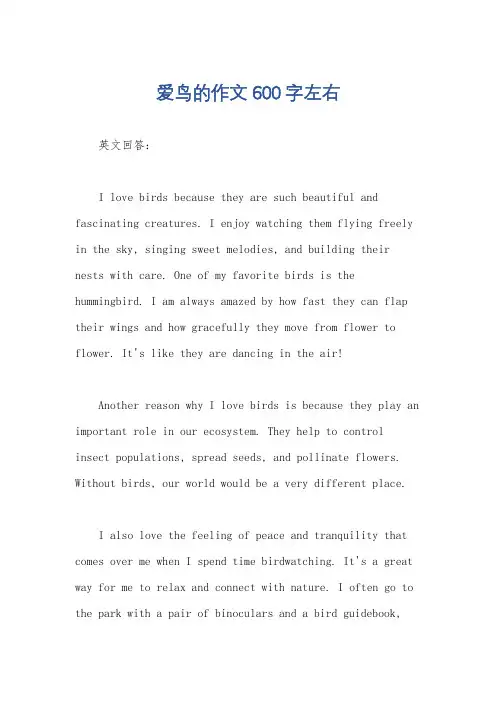 爱鸟的作文600字左右

英文回答：

I love birds because they are such beautiful and fascinating creatures. I enjoy watching them flying freely in the sky, singing sweet melodies, and building their nests with care. One of my favorite birds is the hummingbird. I am always amazed by how fast they can flap their wings and how gracefully they move from flower to flower. It's like they are dancing in the air!

Another reason why I love birds is because they play an important role in our ecosystem. They help to control insect populations, spread seeds, and pollinate flowers. Without birds, our world would be a very different place.

I also love the feeling of peace and tranquility that comes over me when I spend time birdwatching. It's a great way for me to relax and connect with nature. I often go to the park with a pair of binoculars and a bird guidebook,